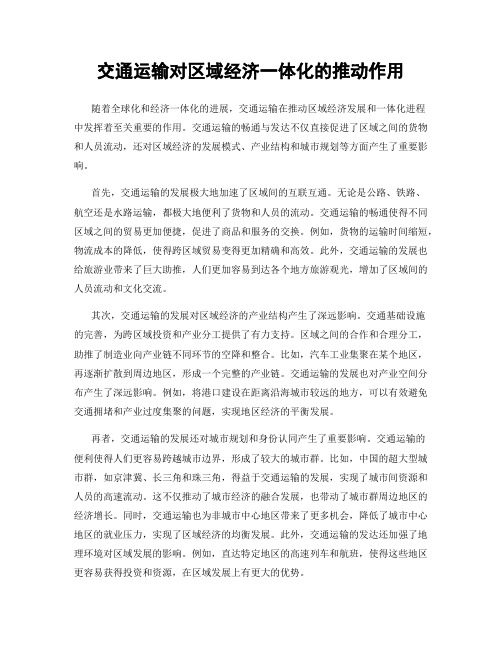 交通运输对区域经济一体化的推动作用

随着全球化和经济一体化的进展，交通运输在推动区域经济发展和一体化进程中发挥着至关重要的作用。交通运输的畅通与发达不仅直接促进了区域之间的货物和人员流动，还对区域经济的发展模式、产业结构和城市规划等方面产生了重要影响。

首先，交通运输的发展极大地加速了区域间的互联互通。无论是公路、铁路、航空还是水路运输，都极大地便利了货物和人员的流动。交通运输的畅通使得不同区域之间的贸易更加便捷，促进了商品和服务的交换。例如，货物的运输时间缩短，物流成本的降低，使得跨区域贸易变得更加精确和高效。此外，交通运输的发展也给旅游业带来了巨大助推，人们更加容易到达各个地方旅游观光，增加了区域间的人员流动和文化交流。

其次，交通运输的发展对区域经济的产业结构产生了深远影响。交通基础设施的完善，为跨区域投资和产业分工提供了有力支持。区域之间的合作和合理分工，助推了制造业向产业链不同环节的空降和整合。比如，汽车工业集聚在某个地区，再逐渐扩散到周边地区，形成一个完整的产业链。交通运输的发展也对产业空间分布产生了深远影响。例如，将港口建设在距离沿海城市较远的地方，可以有效避免交通拥堵和产业过度集聚的问题，实现地区经济的平衡发展。

再者，交通运输的发展还对城市规划和身份认同产生了重要影响。交通运输的便利使得人们更容易跨越城市边界，形成了较大的城市群。比如，中国的超大型城市群，如京津冀、长三角和珠三角，得益于交通运输的发展，实现了城市间资源和人员的高速流动。这不仅推动了城市经济的融合发展，也带动了城市群周边地区的经济增长。同时，交通运输也为非城市中心地区带来了更多机会，降低了城市中心地区的就业压力，实现了区域经济的均衡发展。此外，交通运输的发达还加强了地理环境对区域发展的影响。例如，直达特定地区的高速列车和航班，使得这些地区更容易获得投资和资源，在区域发展上有更大的优势。